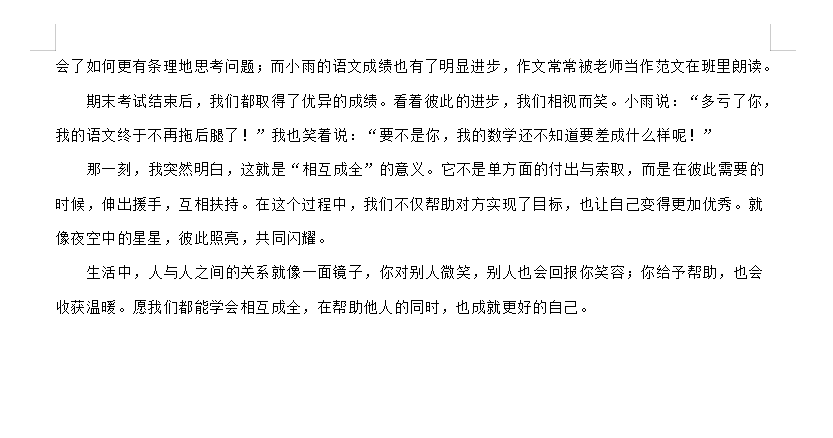 会了如何更有条理地思考问题；而小雨的语文成绩也有了明显进步，作文常常被老师当作范文在班里朗读。

期末考试结束后，我们都取得了优异的成绩。看着彼此的进步，我们相视而笑。小雨说：“多亏了你，我的语文终于不再拖后腿了！”我也笑着说：“要不是你，我的数学还不知道要差成什么样呢！”

那一刻，我突然明白，这就是“相互成全”的意义。它不是单方面的付出与索取，而是在彼此需要的时候，伸出援手，互相扶持。在这个过程中，我们不仅帮助对方实现了目标，也让自己变得更加优秀。就像夜空中的星星，彼此照亮，共同闪耀。

生活中，人与人之间的关系就像一面镜子，你对别人微笑，别人也会回报你笑容；你给予帮助，也会收获温暖。愿我们都能学会相互成全，在帮助他人的同时，也成就更好的自己。